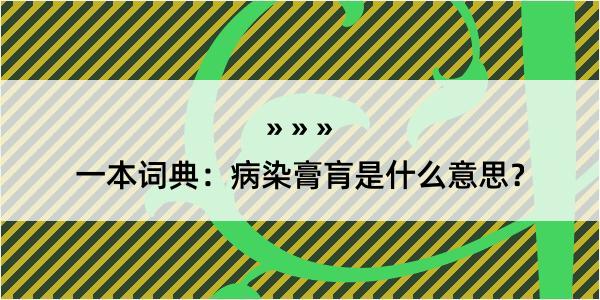 » » »

一本词典：病染膏肓是什么意思？